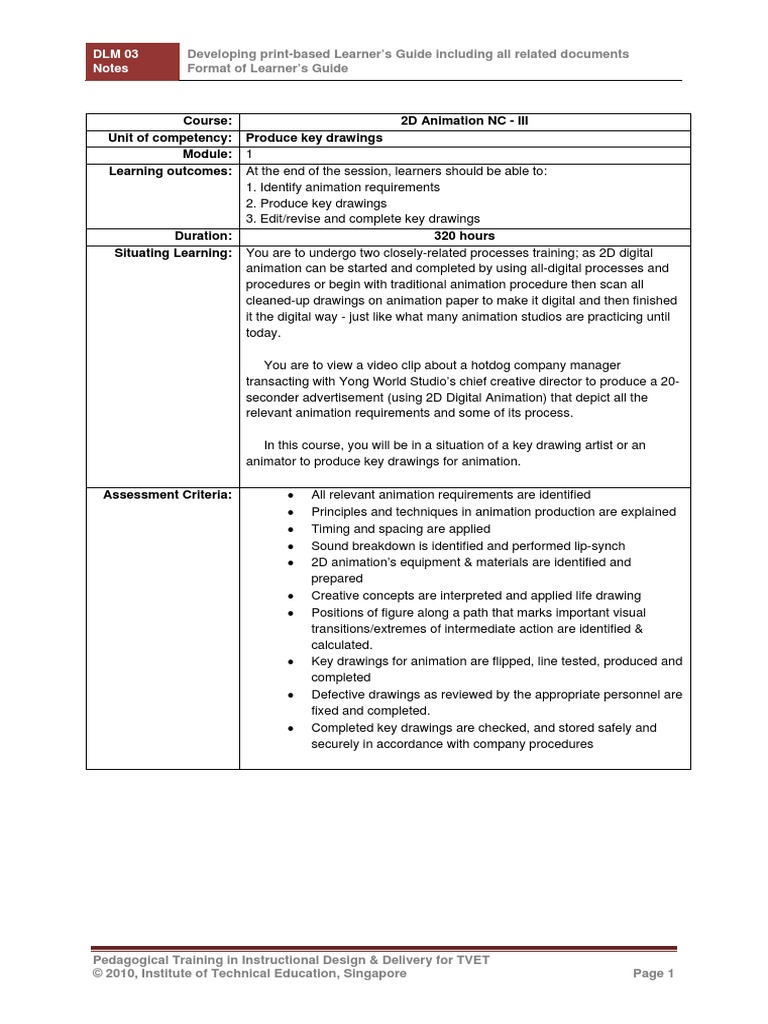 DLM 03 Notes

Developing print-based Learner's Guide including all related documents
Format of Learner's Guide

| Course: | 2D Animation NC - III |
|---|---|
| Unit of competency: | Produce key drawings |
| Module: | 1 |
| Learning outcomes: | At the end of the session, learners should be able to: 1. Identify animation requirements 2. Produce key drawings 3. Edit/revise and complete key drawings |
| Duration: | 320 hours |
| Situating Learning: | You are to undergo two closely-related processes training; as 2D digital animation can be started and completed by using all-digital processes and procedures or begin with traditional animation procedure then scan all cleaned-up drawings on animation paper to make it digital and then finished it the digital way - just like what many animation studios are practicing until today. You are to view a video clip about a hotdog company manager transacting with Yong World Studio's chief creative director to produce a 20-seconder advertisement (using 2D Digital Animation) that depict all the relevant animation requirements and some of its process. In this course, you will be in a situation of a key drawing artist or an animator to produce key drawings for animation. |
| Assessment Criteria: | • All relevant animation requirements are identified • Principles and techniques in animation production are explained • Timing and spacing are applied • Sound breakdown is identified and performed lip-synch • 2D animation's equipment & materials are identified and prepared • Creative concepts are interpreted and applied life drawing • Positions of figure along a path that marks important visual transitions/extremes of intermediate action are identified & calculated. • Key drawings for animation are flipped, line tested, produced and completed • Defective drawings as reviewed by the appropriate personnel are fixed and completed. • Completed key drawings are checked, and stored safely and securely in accordance with company procedures |

Pedagogical Training in Instructional Design & Delivery for TVET
© 2010, Institute of Technical Education, Singapore
Page 1